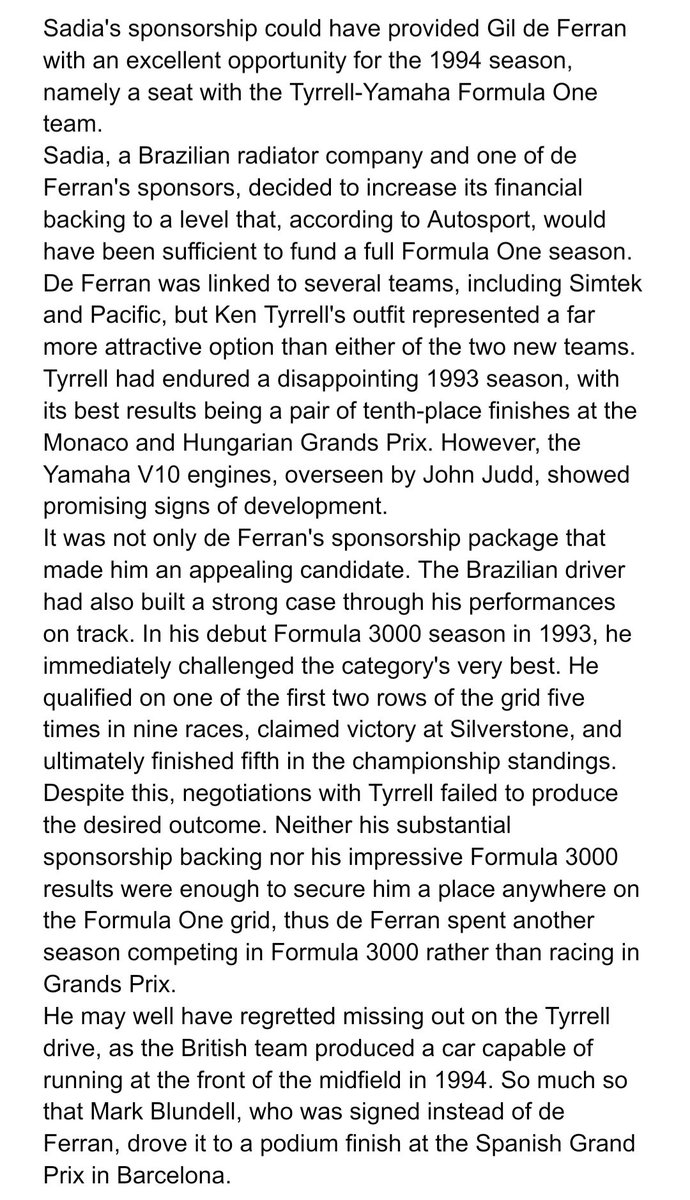 Sadia's sponsorship could have provided Gil de Ferran with an excellent opportunity for the 1994 season, namely a seat with the Tyrrell-Yamaha Formula One team.
Sadia, a Brazilian radiator company and one of de Ferran's sponsors, decided to increase its financial backing to a level that, according to Autosport, would have been sufficient to fund a full Formula One season. De Ferran was linked to several teams, including Simtek and Pacific, but Ken Tyrrell's outfit represented a far more attractive option than either of the two new teams. Tyrrell had endured a disappointing 1993 season, with its best results being a pair of tenth-place finishes at the Monaco and Hungarian Grands Prix. However, the Yamaha V10 engines, overseen by John Judd, showed promising signs of development.
It was not only de Ferran's sponsorship package that made him an appealing candidate. The Brazilian driver had also built a strong case through his performances on track. In his debut Formula 3000 season in 1993, he immediately challenged the category's very best. He qualified on one of the first two rows of the grid five times in nine races, claimed victory at Silverstone, and ultimately finished fifth in the championship standings. Despite this, negotiations with Tyrrell failed to produce the desired outcome. Neither his substantial sponsorship backing nor his impressive Formula 3000 results were enough to secure him a place anywhere on the Formula One grid, thus de Ferran spent another season competing in Formula 3000 rather than racing in Grands Prix.
He may well have regretted missing out on the Tyrrell drive, as the British team produced a car capable of running at the front of the midfield in 1994. So much so that Mark Blundell, who was signed instead of de Ferran, drove it to a podium finish at the Spanish Grand Prix in Barcelona.